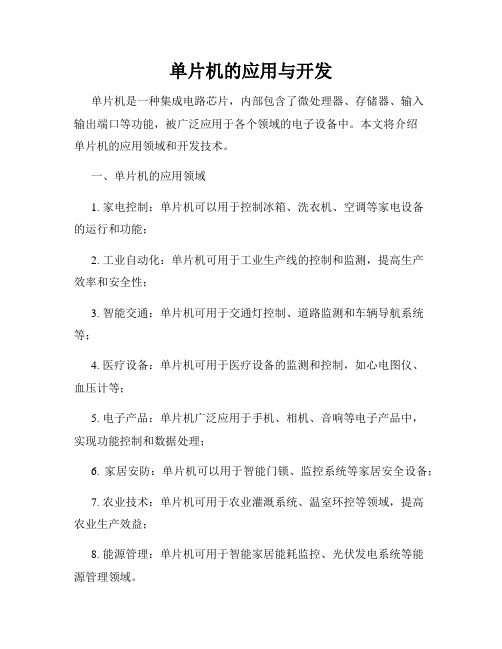 单片机的应用与开发

单片机是一种集成电路芯片，内部包含了微处理器、存储器、输入输出端口等功能，被广泛应用于各个领域的电子设备中。本文将介绍单片机的应用领域和开发技术。

一、单片机的应用领域

1. 家电控制：单片机可以用于控制冰箱、洗衣机、空调等家电设备的运行和功能；

2. 工业自动化：单片机可用于工业生产线的控制和监测，提高生产效率和安全性；

3. 智能交通：单片机可用于交通灯控制、道路监测和车辆导航系统等；

4. 医疗设备：单片机可用于医疗设备的监测和控制，如心电图仪、血压计等；

5. 电子产品：单片机广泛应用于手机、相机、音响等电子产品中，实现功能控制和数据处理；

6. 家居安防：单片机可以用于智能门锁、监控系统等家居安全设备；

7. 农业技术：单片机可用于农业灌溉系统、温室环控等领域，提高农业生产效益；

8. 能源管理：单片机可用于智能家居能耗监控、光伏发电系统等能源管理领域。